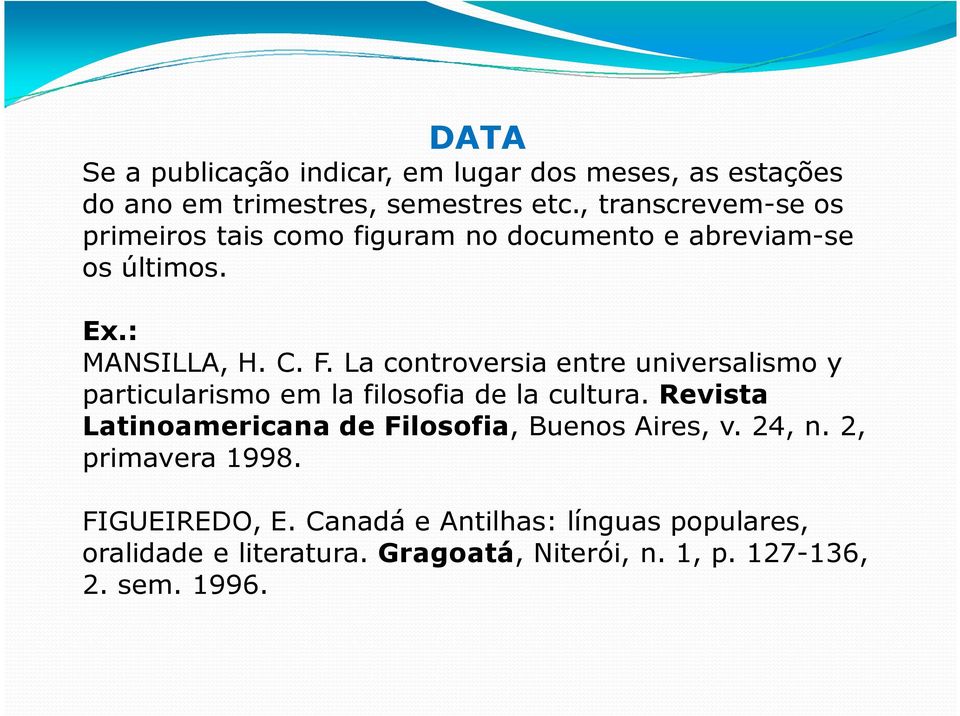 DATA

Se a publicação indicar, em lugar dos meses, as estações do ano em trimestres, semestres etc., transcrevem-se os primeiros tais como figuram no documento e abreviam-se os últimos.

Ex.:
MANSILLA, H. C. F. La controversia entre universalismo y particularismo em la filosofia de la cultura. Revista Latinoamericana de Filosofia, Buenos Aires, v. 24, n. 2, primavera 1998.

FIGUEIREDO, E. Canadá e Antilhas: línguas populares, oralidade e literatura. Gragoatá, Niterói, n. 1, p. 127-136, 2. sem. 1996.